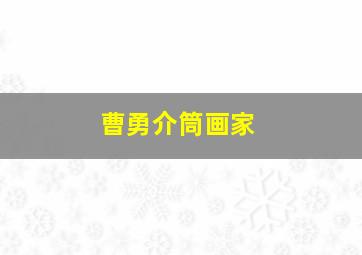 曹勇介简画家